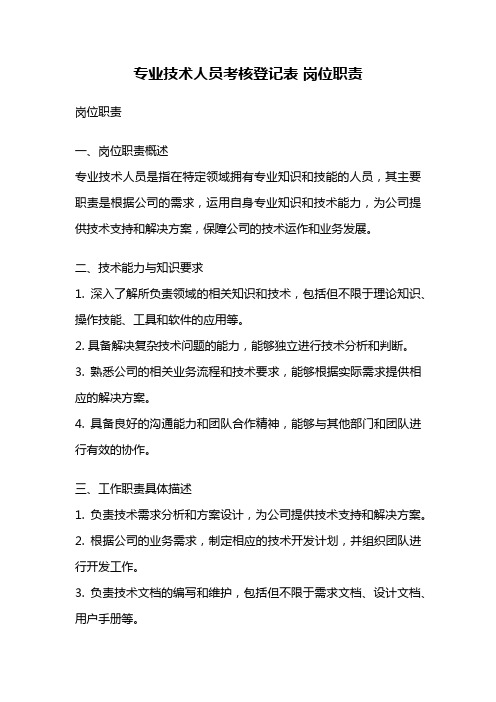 专业技术人员考核登记表 岗位职责

岗位职责

一、岗位职责概述

专业技术人员是指在特定领域拥有专业知识和技能的人员，其主要职责是根据公司的需求，运用自身专业知识和技术能力，为公司提供技术支持和解决方案，保障公司的技术运作和业务发展。

二、技术能力与知识要求

1. 深入了解所负责领域的相关知识和技术，包括但不限于理论知识、操作技能、工具和软件的应用等。

2. 具备解决复杂技术问题的能力，能够独立进行技术分析和判断。

3. 熟悉公司的相关业务流程和技术要求，能够根据实际需求提供相应的解决方案。

4. 具备良好的沟通能力和团队合作精神，能够与其他部门和团队进行有效的协作。

三、工作职责具体描述

1. 负责技术需求分析和方案设计，为公司提供技术支持和解决方案。

2. 根据公司的业务需求，制定相应的技术开发计划，并组织团队进行开发工作。

3. 负责技术文档的编写和维护，包括但不限于需求文档、设计文档、用户手册等。